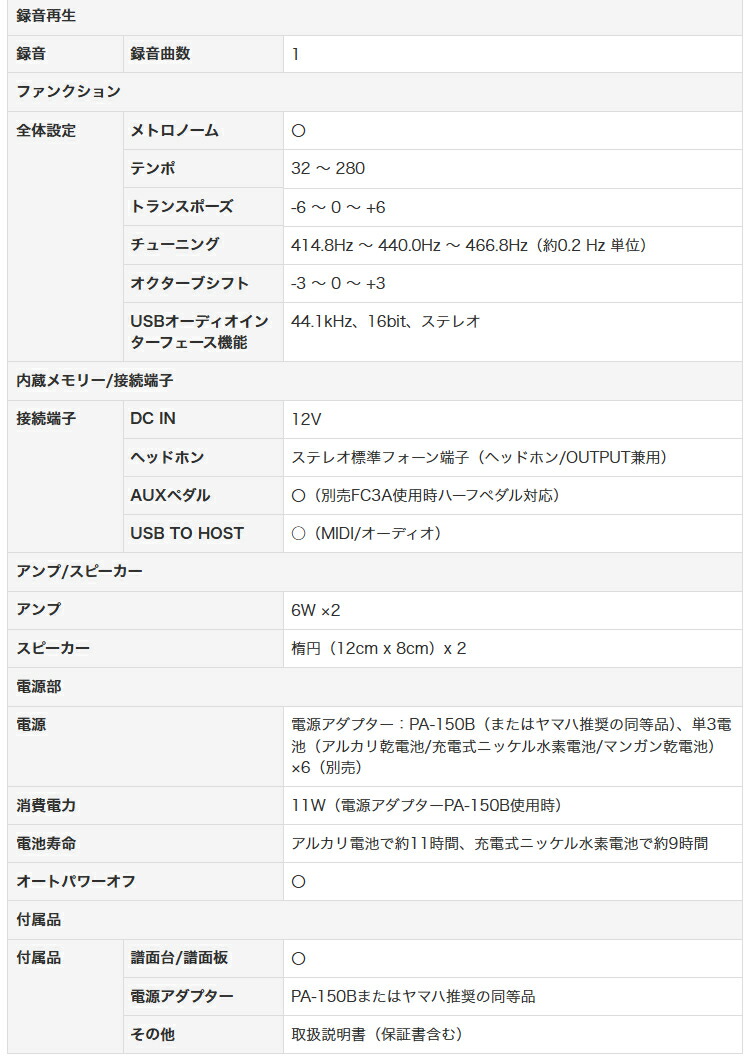 | 録音再生 | | |
|---|---|---|
| 録音 | 録音曲数 | 1 |
| ファンクション | | |
| 全体設定 | メトロノーム | ○ |
| | テンポ | 32 ～ 280 |
| | トランスポーズ | -6 ～ 0 ～ +6 |
| | チューニング | 414.8Hz ～ 440.0Hz ～ 466.8Hz（約0.2 Hz 単位） |
| | オクターブシフト | -3 ～ 0 ～ +3 |
| | USBオーディオインターフェース機能 | 44.1kHz、16bit、ステレオ |
| 内蔵メモリー/接続端子 | | |
| 接続端子 | DC IN | 12V |
| | ヘッドホン | ステレオ標準フォーン端子（ヘッドホン/OUTPUT兼用） |
| | AUXペダル | ○（別売FC3A使用時ハーフペダル対応） |
| | USB TO HOST | ○（MIDI/オーディオ） |
| アンプ/スピーカー | | |
| アンプ | | 6W ×2 |
| スピーカー | | 楕円（12cm x 8cm）x 2 |
| 電源部 | | |
| 電源 | | 電源アダプター：PA-150B（またはヤマハ推奨の同等品）、単3電池（アルカリ乾電池/充電式ニッケル水素電池/マンガン乾電池）×6（別売） |
| 消費電力 | | 11W（電源アダプターPA-150B使用時） |
| 電池寿命 | | アルカリ電池で約11時間、充電式ニッケル水素電池で約9時間 |
| オートパワーオフ | | ○ |
| 付属品 | | |
| 付属品 | 譜面台/譜面板 | ○ |
| | 電源アダプター | PA-150Bまたはヤマハ推奨の同等品 |
| | その他 | 取扱説明書（保証書含む） |